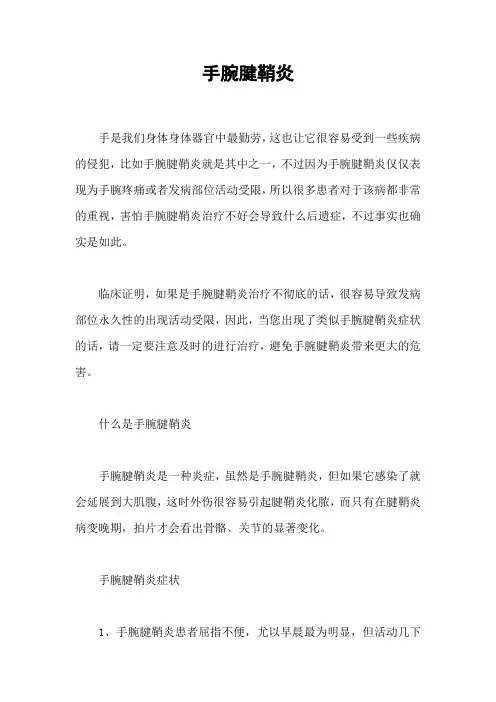 手腕腱鞘炎

手是我们身体身体器官中最勤劳，这也让它很容易受到一些疾病的侵犯，比如手腕腱鞘炎就是其中之一，不过因为手腕腱鞘炎仅仅表现为手腕疼痛或者发病部位活动受限，所以很多患者对于该病都非常的重视，害怕手腕腱鞘炎治疗不好会导致什么后遗症，不过事实也确实是如此。

临床证明，如果是手腕腱鞘炎治疗不彻底的话，很容易导致发病部位永久性的出现活动受限，因此，当您出现了类似手腕腱鞘炎症状的话，请一定要注意及时的进行治疗，避免手腕腱鞘炎带来更大的危害。

什么是手腕腱鞘炎

手腕腱鞘炎是一种炎症，虽然是手腕腱鞘炎，但如果它感染了就会延展到大肌腹，这时外伤很容易引起腱鞘炎化脓，而只有在腱鞘炎病变晚期，拍片才会看出骨骼、关节的显著变化。

手腕腱鞘炎症状

1、手腕腱鞘炎患者屈指不便，尤以早晨最为明显，但活动几下